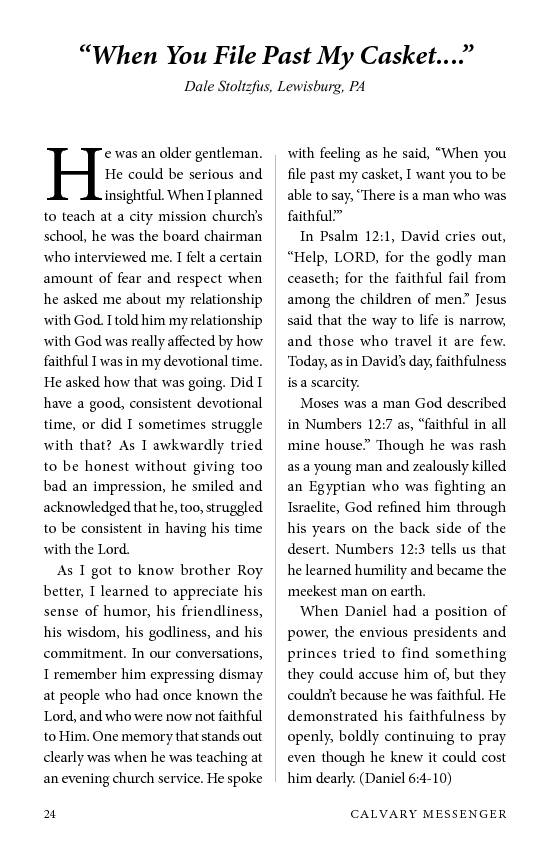 “When You File Past My Casket....”

Dale Stoltzfus, Lewisburg, PA

He was an older gentleman. He could be serious and insightful. When I planned to teach at a city mission church’s school, he was the board chairman who interviewed me. I felt a certain amount of fear and respect when he asked me about my relationship with God. I told him my relationship with God was really affected by how faithful I was in my devotional time. He asked how that was going. Did I have a good, consistent devotional time, or did I sometimes struggle with that? As I awkwardly tried to be honest without giving too bad an impression, he smiled and acknowledged that he, too, struggled to be consistent in having his time with the Lord.

As I got to know brother Roy better, I learned to appreciate his sense of humor, his friendliness, his wisdom, his godliness, and his commitment. In our conversations, I remember him expressing dismay at people who had once known the Lord, and who were now not faithful to Him. One memory that stands out clearly was when he was teaching at an evening church service. He spoke with feeling as he said, “When you file past my casket, I want you to be able to say, ‘There is a man who was faithful.’”

In Psalm 12:1, David cries out, “Help, LORD, for the godly man ceaseth; for the faithful fail from among the children of men.” Jesus said that the way to life is narrow, and those who travel it are few. Today, as in David’s day, faithfulness is a scarcity.

Moses was a man God described in Numbers 12:7 as, “faithful in all mine house.” Though he was rash as a young man and zealously killed an Egyptian who was fighting an Israelite, God refined him through his years on the back side of the desert. Numbers 12:3 tells us that he learned humility and became the meekest man on earth.

When Daniel had a position of power, the envious presidents and princes tried to find something they could accuse him of, but they couldn’t because he was faithful. He demonstrated his faithfulness by openly, boldly continuing to pray even though he knew it could cost him dearly. (Daniel 6:4-10)

24 CALVARY MESSENGER